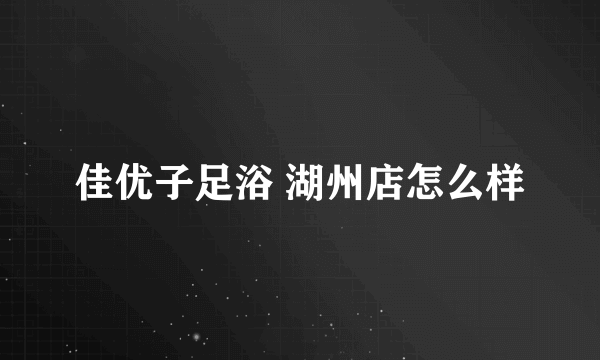 佳优子足浴 湖州店怎么样